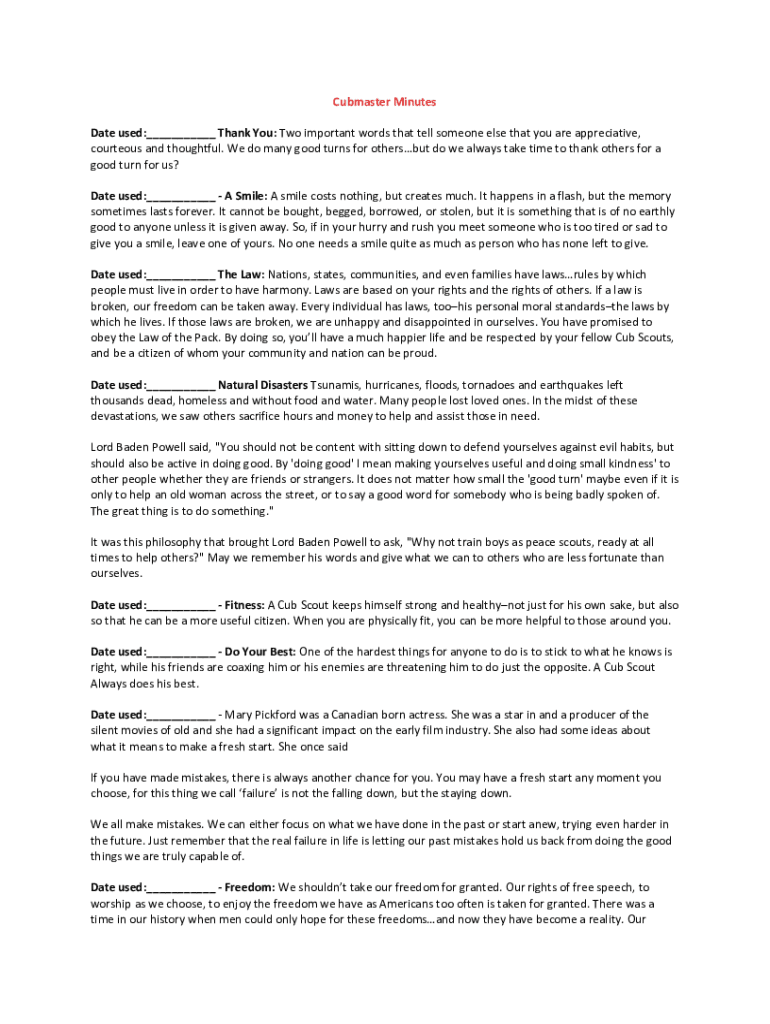 Cubmaster Minutes

Date used:___________ Thank You: Two important words that tell someone else that you are appreciative, courteous and thoughtful. We do many good turns for others…but do we always take time to thank others for a good turn for us?

Date used:___________ - A Smile: A smile costs nothing, but creates much. It happens in a flash, but the memory sometimes lasts forever. It cannot be bought, begged, borrowed, or stolen, but it is something that is of no earthly good to anyone unless it is given away. So, if in your hurry and rush you meet someone who is too tired or sad to give you a smile, leave one of yours. No one needs a smile quite as much as person who has none left to give.

Date used:___________ The Law: Nations, states, communities, and even families have laws…rules by which people must live in order to have harmony. Laws are based on your rights and the rights of others. If a law is broken, our freedom can be taken away. Every individual has laws, too–his personal moral standards–the laws by which he lives. If those laws are broken, we are unhappy and disappointed in ourselves. You have promised to obey the Law of the Pack. By doing so, you'll have a much happier life and be respected by your fellow Cub Scouts, and be a citizen of whom your community and nation can be proud.

Date used:___________ Natural Disasters Tsunamis, hurricanes, floods, tornadoes and earthquakes left thousands dead, homeless and without food and water. Many people lost loved ones. In the midst of these devastations, we saw others sacrifice hours and money to help and assist those in need.

Lord Baden Powell said, "You should not be content with sitting down to defend yourselves against evil habits, but should also be active in doing good. By 'doing good' I mean making yourselves useful and doing small kindness' to other people whether they are friends or strangers. It does not matter how small the 'good turn' maybe even if it is only to help an old woman across the street, or to say a good word for somebody who is being badly spoken of. The great thing is to do something."

It was this philosophy that brought Lord Baden Powell to ask, "Why not train boys as peace scouts, ready at all times to help others?" May we remember his words and give what we can to others who are less fortunate than ourselves.

Date used:___________ - Fitness: A Cub Scout keeps himself strong and healthy–not just for his own sake, but also so that he can be a more useful citizen. When you are physically fit, you can be more helpful to those around you.

Date used:___________ - Do Your Best: One of the hardest things for anyone to do is to stick to what he knows is right, while his friends are coaxing him or his enemies are threatening him to do just the opposite. A Cub Scout Always does his best.

Date used:___________ - Mary Pickford was a Canadian born actress. She was a star in and a producer of the silent movies of old and she had a significant impact on the early film industry. She also had some ideas about what it means to make a fresh start. She once said

If you have made mistakes, there is always another chance for you. You may have a fresh start any moment you choose, for this thing we call 'failure' is not the falling down, but the staying down.

We all make mistakes. We can either focus on what we have done in the past or start anew, trying even harder in the future. Just remember that the real failure in life is letting our past mistakes hold us back from doing the good things we are truly capable of.

Date used:___________ - Freedom: We shouldn't take our freedom for granted. Our rights of free speech, to worship as we choose, to enjoy the freedom we have as Americans too often is taken for granted. There was a time in our history when men could only hope for these freedoms…and now they have become a reality. Our